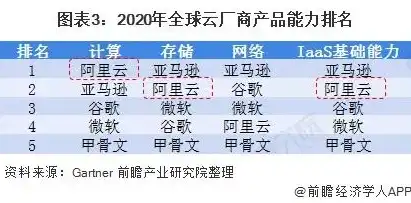 图表3：2020年全球云厂商产品能力排名

| 排名 | 计算 | 存储 | 网络 | IaaS基础能力 |
|---|---|---|---|---|
| 1 | 阿里云 | 亚马逊 | 亚马逊 | 亚马逊 |
| 2 | 亚马逊 | 阿里云 | 谷歌 | 阿里云 |
| 3 | 谷歌 | 微软 | 微软 | 谷歌 |
| 4 | 微软 | 谷歌 | 阿里云 | 微软 |
| 5 | 甲骨文 | 甲骨文 | 甲骨文 | 甲骨文 |

资料来源：Gartner 前瞻产业研究院整理

@前瞻经济学人APP